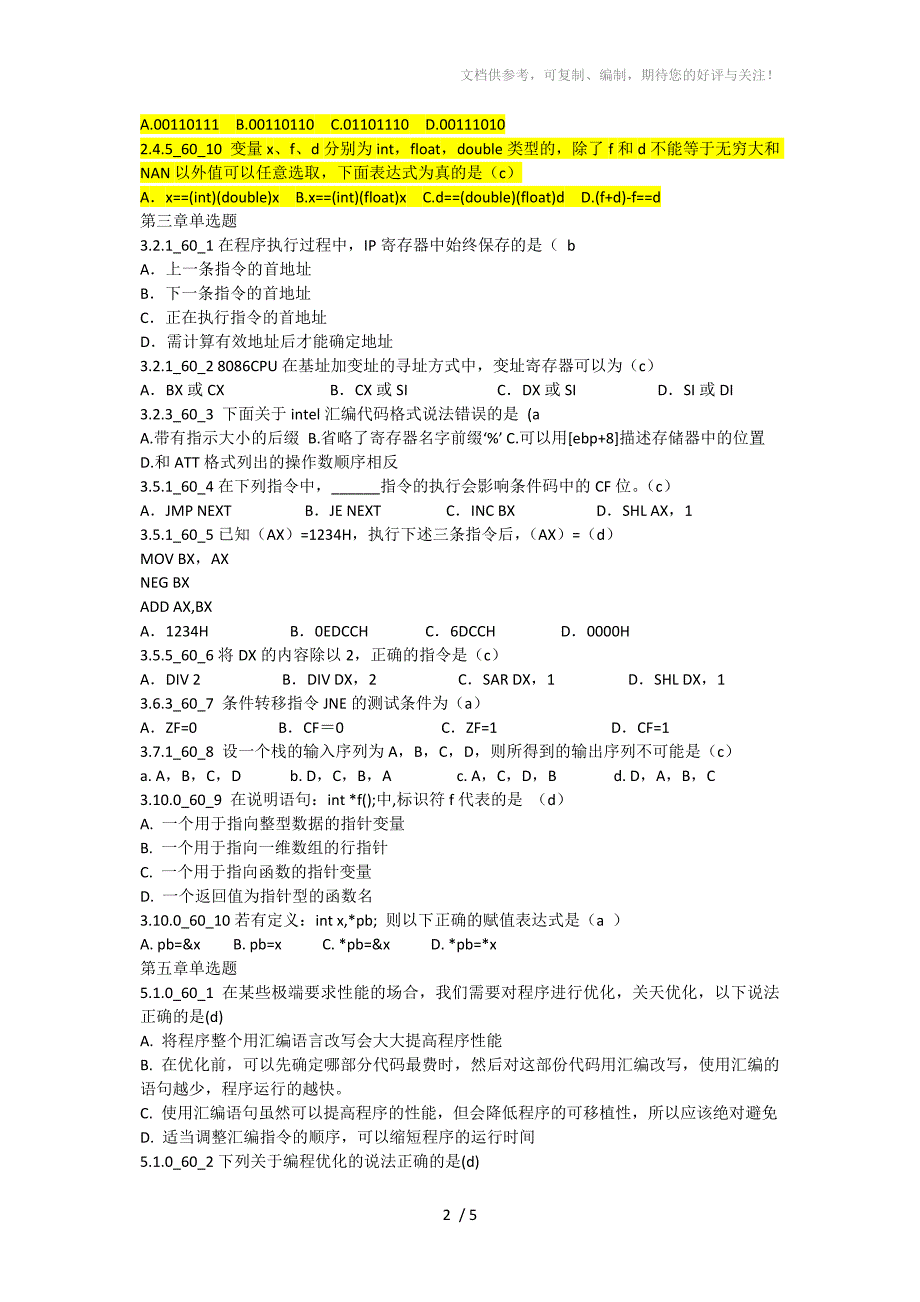 文档供参考，可复制、编制，期待您的好评与关注！

A.00110111 B.00110110 C.01101110 D.00111010
2.4.5_60_10 变量 x、f、d 分别为 int，float，double 类型的，除了 f 和 d 不能等于无穷大和 NAN 以外值可以任意选取，下面表达式为真的是（c）
A．x==(int)(double)x B.x==(int)(float)x C.d==(double)(float)d D.(f+d)-f==d
第三章单选题
3.2.1_60_1 在程序执行过程中，IP 寄存器中始终保存的是（ b
A．上一条指令的首地址
B．下一条指令的首地址
C．正在执行指令的首地址
D．需计算有效地址后才能确定地址
3.2.1_60_2 8086CPU 在基址加变址的寻址方式中，变址寄存器可以为（c）
A．BX 或 CX B．CX 或 SI C．DX 或 SI D．SI 或 DI
3.2.3_60_3 下面关于 intel 汇编代码格式说法错误的是 (a
A.带有指示大小的后缀 B.省略了寄存器名字前缀‘%’ C.可以用[ebp+8]描述存储器中的位置 D.和 ATT 格式列出的操作数顺序相反
3.5.1_60_4 在下列指令中，______指令的执行会影响条件码中的 CF 位。（c）
A．JMP NEXT B．JE NEXT C．INC BX D．SHL AX，1
3.5.1_60_5 已知（AX）=1234H，执行下述三条指令后，（AX）=（d）
MOV BX，AX
NEG BX
ADD AX,BX
A．1234H B．0EDCCH C．6DCCH D．0000H
3.5.5_60_6 将 DX 的内容除以 2，正确的指令是（c）
A．DIV 2 B．DIV DX，2 C．SAR DX，1 D．SHL DX，1
3.6.3_60_7 条件转移指令 JNE 的测试条件为（a）
A．ZF=0 B．CF＝0 C．ZF=1 D．CF=1
3.7.1_60_8 设一个栈的输入序列为 A，B，C，D，则所得到的输出序列不可能是（c）
a. A，B，C，D b. D，C，B，A c. A，C，D，B d. D，A，B，C
3.10.0_60_9 在说明语句：int *f();中,标识符 f 代表的是 （d）
A. 一个用于指向整型数据的指针变量
B. 一个用于指向一维数组的行指针
C. 一个用于指向函数的指针变量
D. 一个返回值为指针型的函数名
3.10.0_60_10 若有定义：int x,*pb; 则以下正确的赋值表达式是（a ）
A. pb=&x B. pb=x C. *pb=&x D. *pb=*x
第五章单选题
5.1.0_60_1 在某些极端要求性能的场合，我们需要对程序进行优化，关天优化，以下说法正确的是(d)
A. 将程序整个用汇编语言改写会大大提高程序性能
B. 在优化前，可以先确定哪部分代码最费时，然后对这部份代码用汇编改写，使用汇编的语句越少，程序运行的越快。
C. 使用汇编语句虽然可以提高程序的性能，但会降低程序的可移植性，所以应该绝对避免
D. 适当调整汇编指令的顺序，可以缩短程序的运行时间
5.1.0_60_2 下列关于编程优化的说法正确的是(d)

2 / 5